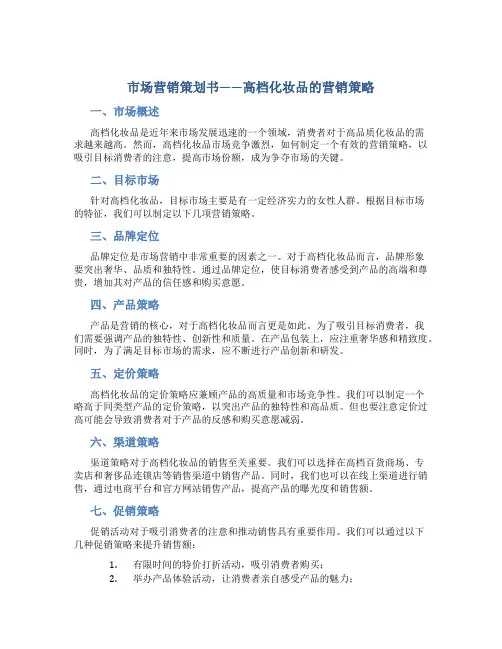 市场营销策划书——高档化妆品的营销策略

一、市场概述

高档化妆品是近年来市场发展迅速的一个领域，消费者对于高品质化妆品的需求越来越高。然而，高档化妆品市场竞争激烈，如何制定一个有效的营销策略，以吸引目标消费者的注意，提高市场份额，成为争夺市场的关键。

二、目标市场

针对高档化妆品，目标市场主要是有一定经济实力的女性人群。根据目标市场的特征，我们可以制定以下几项营销策略。

三、品牌定位

品牌定位是市场营销中非常重要的因素之一。对于高档化妆品而言，品牌形象要突出奢华、品质和独特性。通过品牌定位，使目标消费者感受到产品的高端和尊贵，增加其对产品的信任感和购买意愿。

四、产品策略

产品是营销的核心，对于高档化妆品而言更是如此。为了吸引目标消费者，我们需要强调产品的独特性、创新性和质量。在产品包装上，应注重奢华感和精致度。同时，为了满足目标市场的需求，应不断进行产品创新和研发。

五、定价策略

高档化妆品的定价策略应兼顾产品的高质量和市场竞争性。我们可以制定一个略高于同类型产品的定价策略，以突出产品的独特性和高品质。但也要注意定价过高可能会导致消费者对于产品的反感和购买意愿减弱。

六、渠道策略

渠道策略对于高档化妆品的销售至关重要。我们可以选择在高档百货商场、专卖店和奢侈品连锁店等销售渠道中销售产品。同时，我们也可以在线上渠道进行销售，通过电商平台和官方网站销售产品，提高产品的曝光度和销售额。

七、促销策略

促销活动对于吸引消费者的注意和推动销售具有重要作用。我们可以通过以下几种促销策略来提升销售额：

1. 有限时间的特价打折活动，吸引消费者购买；
2. 举办产品体验活动，让消费者亲自感受产品的魅力；